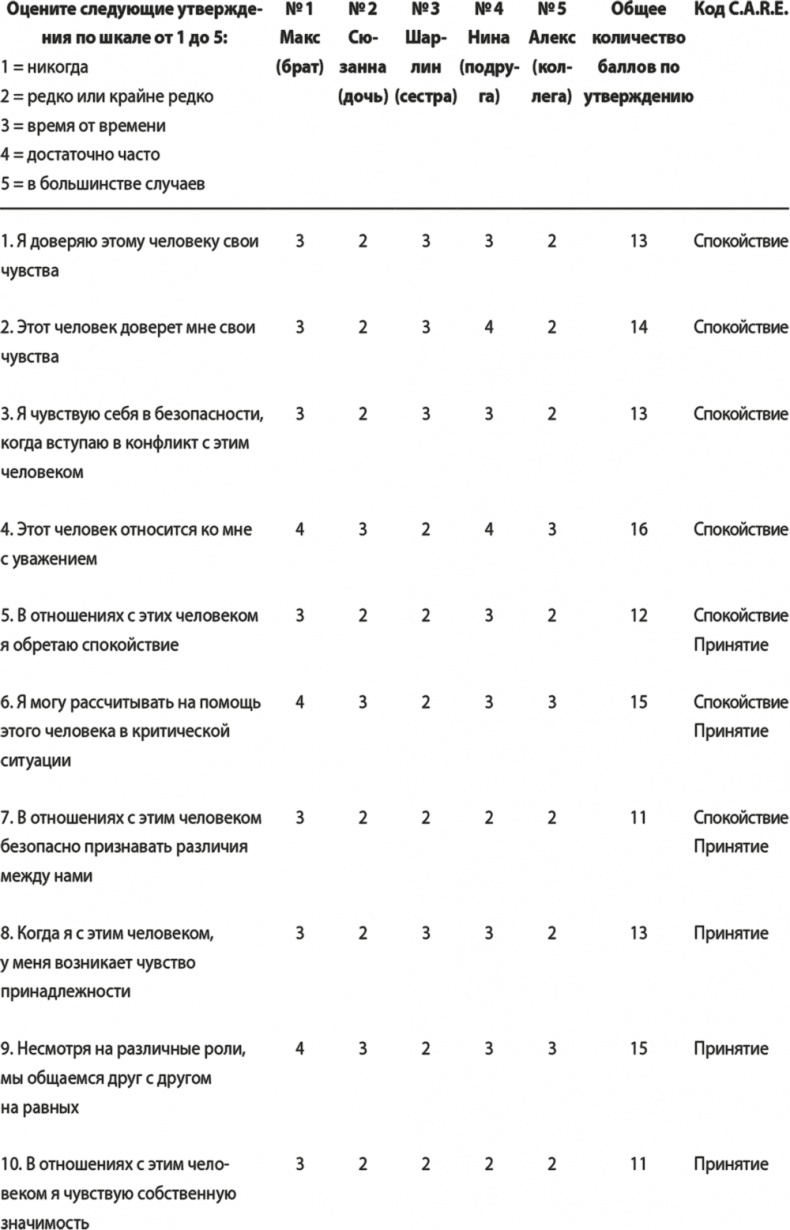 | Оцените следующие утверждения по шкале от 1 до 5: 1 = никогда 2 = редко или крайне редко 3 = время от времени 4 = достаточно часто 5 = в большинстве случаев | № 1 Макс (брат) | № 2 Сюзанна (дочь) | № 3 Шарлин (сестра) | № 4 Нина (подруга) | № 5 Алекс (коллега) | Общее количество баллов по утверждению | Код C.A.R.E. |
|---|---|---|---|---|---|---|---|
| 1. Я доверяю этому человеку свои чувства | 3 | 2 | 3 | 3 | 2 | 13 | Спокойствие |
| 2. Этот человек доверет мне свои чувства | 3 | 2 | 3 | 4 | 2 | 14 | Спокойствие |
| 3. Я чувствую себя в безопасности, когда вступаю в конфликт с этим человеком | 3 | 2 | 3 | 3 | 2 | 13 | Спокойствие |
| 4. Этот человек относится ко мне с уважением | 4 | 3 | 2 | 4 | 3 | 16 | Спокойствие |
| 5. В отношениях с этих человеком я обретаю спокойствие | 3 | 2 | 2 | 3 | 2 | 12 | Спокойствие Принятие |
| 6. Я могу рассчитывать на помощь этого человека в критической ситуации | 4 | 3 | 2 | 3 | 3 | 15 | Спокойствие Принятие |
| 7. В отношениях с этим человеком безопасно признавать различия между нами | 3 | 2 | 2 | 2 | 2 | 11 | Спокойствие Принятие |
| 8. Когда я с этим человеком, у меня возникает чувство принадлежности | 3 | 2 | 3 | 3 | 2 | 13 | Принятие |
| 9. Несмотря на различные роли, мы общаемся друг с другом на равных | 4 | 3 | 2 | 3 | 3 | 15 | Принятие |
| 10. В отношениях с этим человеком я чувствую собственную значимость | 3 | 2 | 2 | 2 | 2 | 11 | Принятие |